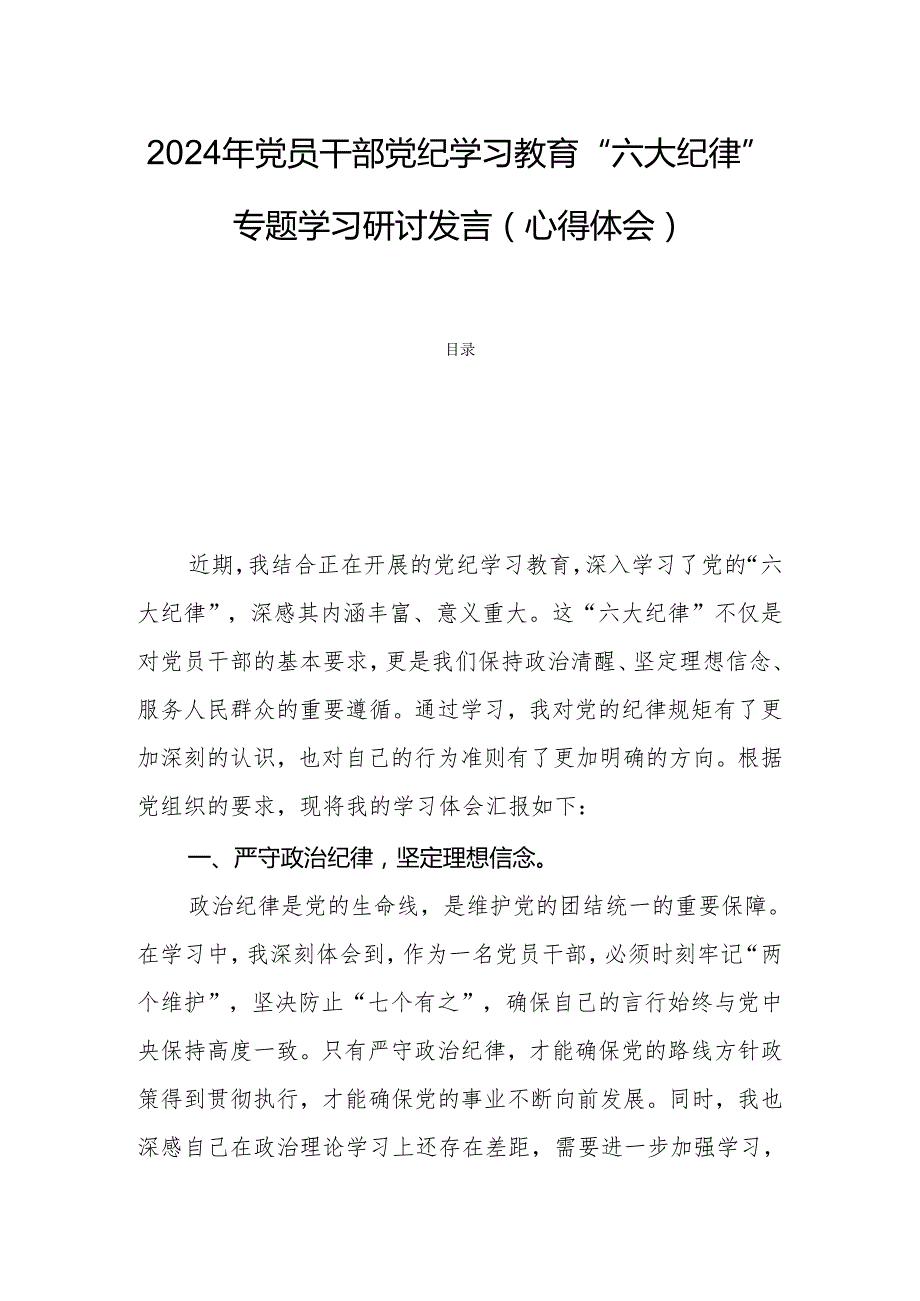 2024年党员干部党纪学习教育“六大纪律”专题学习研讨发言（心得体会）

目录

近期，我结合正在开展的党纪学习教育，深入学习了党的“六大纪律”，深感其内涵丰富、意义重大。这“六大纪律”不仅是对党员干部的基本要求，更是我们保持政治清醒、坚定理想信念、服务人民群众的重要遵循。通过学习，我对党的纪律规矩有了更加深刻的认识，也对自己的行为准则有了更加明确的方向。根据党组织的要求，现将我的学习体会汇报如下：

一、严守政治纪律，坚定理想信念。

政治纪律是党的生命线，是维护党的团结统一的重要保障。在学习中，我深刻体会到，作为一名党员干部，必须时刻牢记“两个维护”，坚决防止“七个有之”，确保自己的言行始终与党中央保持高度一致。只有严守政治纪律，才能确保党的路线方针政策得到贯彻执行，才能确保党的事业不断向前发展。同时，我也深感自己在政治理论学习上还存在差距，需要进一步加强学习，